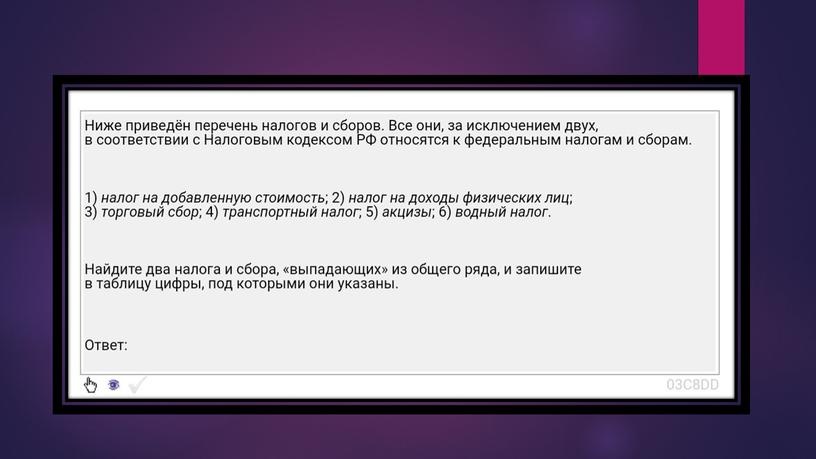 Ниже приведён перечень налогов и сборов. Все они, за исключением двух, в соответствии с Налоговым кодексом РФ относятся к федеральным налогам и сборам.

1) налог на добавленную стоимость; 2) налог на доходы физических лиц; 3) торговый сбор; 4) транспортный налог; 5) акцизы; 6) водный налог.

Найдите два налога и сбора, «выпадающих» из общего ряда, и запишите в таблицу цифры, под которыми они указаны.

Ответ:

03C8DD